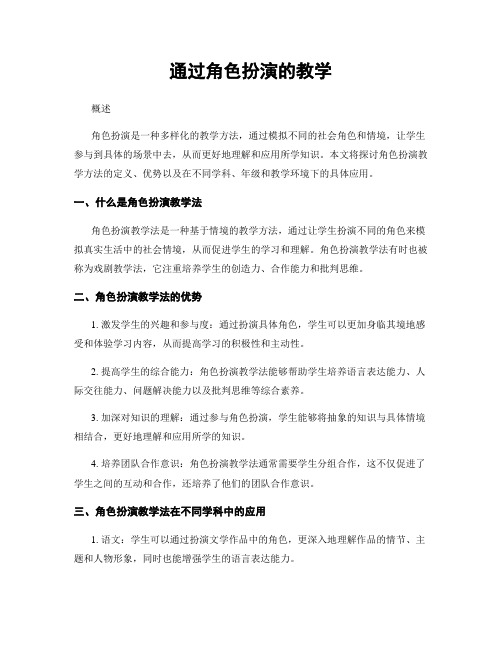 通过角色扮演的教学

概述

角色扮演是一种多样化的教学方法，通过模拟不同的社会角色和情境，让学生参与到具体的场景中去，从而更好地理解和应用所学知识。本文将探讨角色扮演教学方法的定义、优势以及在不同学科、年级和教学环境下的具体应用。

一、什么是角色扮演教学法

角色扮演教学法是一种基于情境的教学方法，通过让学生扮演不同的角色来模拟真实生活中的社会情境，从而促进学生的学习和理解。角色扮演教学法有时也被称为戏剧教学法，它注重培养学生的创造力、合作能力和批判思维。

二、角色扮演教学法的优势

1. 激发学生的兴趣和参与度：通过扮演具体角色，学生可以更加身临其境地感受和体验学习内容，从而提高学习的积极性和主动性。

2. 提高学生的综合能力：角色扮演教学法能够帮助学生培养语言表达能力、人际交往能力、问题解决能力以及批判思维等综合素养。

3. 加深对知识的理解：通过参与角色扮演，学生能够将抽象的知识与具体情境相结合，更好地理解和应用所学的知识。

4. 培养团队合作意识：角色扮演教学法通常需要学生分组合作，这不仅促进了学生之间的互动和合作，还培养了他们的团队合作意识。

三、角色扮演教学法在不同学科中的应用

1. 语文：学生可以通过扮演文学作品中的角色，更深入地理解作品的情节、主题和人物形象，同时也能增强学生的语言表达能力。